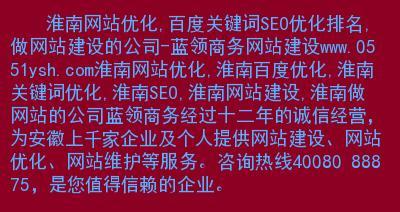 淮南网站优化,百度关键词SEO优化排名,做网站建设的公司-蓝领商务网站建设www.0551ysh.com淮南网站优化,淮南百度优化,淮南关键词优化,淮南SEO,淮南网站建设,淮南做网站的公司蓝领商务经过十二年的诚信经营,为安徽上千家企业及个人提供网站建设、网站优化、网站维护等服务。咨询热线40080 88875,是您值得信赖的企业。